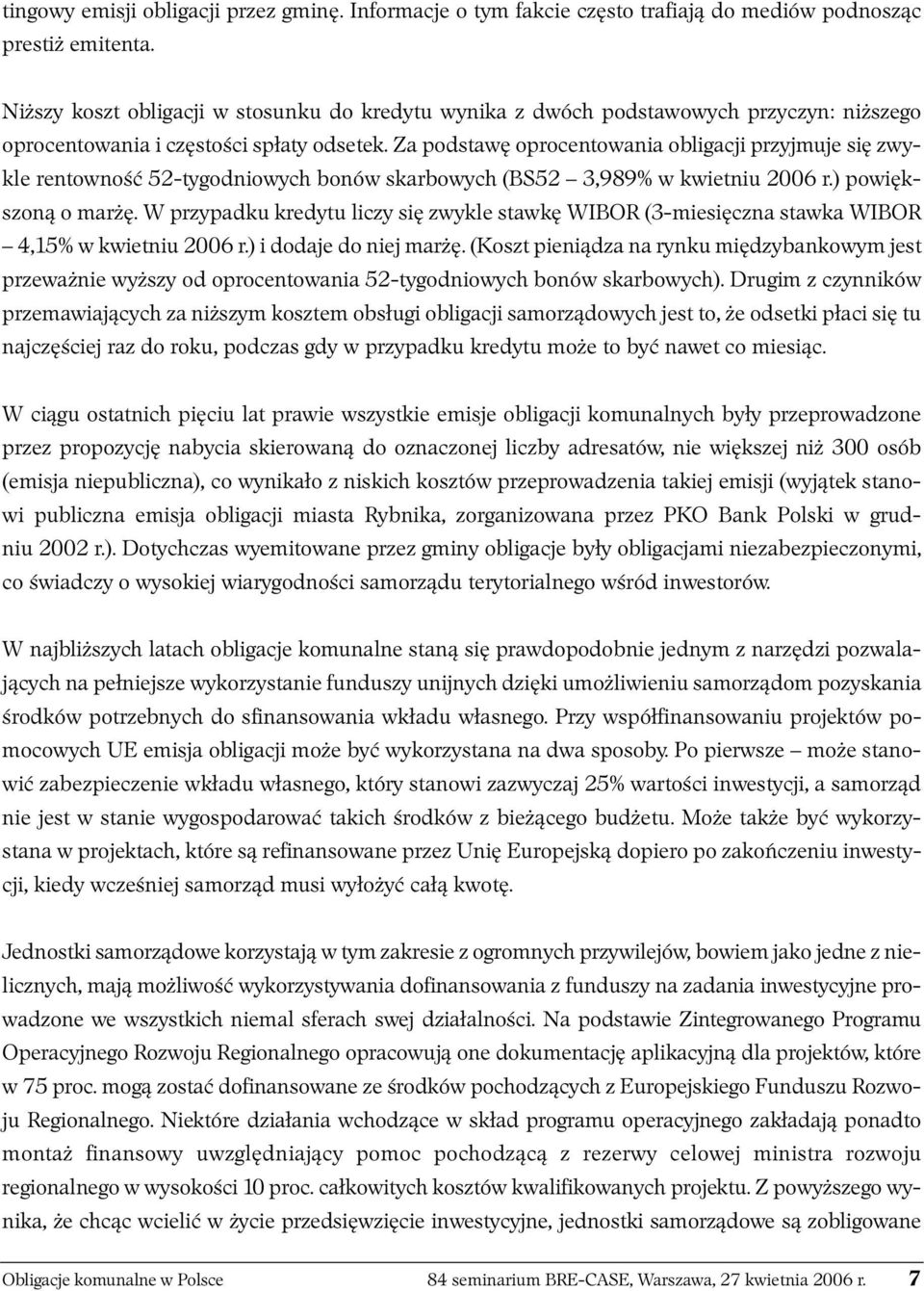 tingowy emisji obligacji przez gminę. Informacje o tym fakcie często trafiają do mediów podnosząc prestiż emitenta.

Niższy koszt obligacji w stosunku do kredytu wynika z dwóch podstawowych przyczyn: niższego oprocentowania i częstości spłaty odsetek. Za podstawę oprocentowania obligacji przyjmuje się zwykle rentowność 52-tygodniowych bonów skarbowych (BS52 – 3,989% w kwietniu 2006 r.) powiększoną o marżę. W przypadku kredytu liczy się zwykle stawkę WIBOR (3-miesięczna stawka WIBOR – 4,15% w kwietniu 2006 r.) i dodaje do niej marżę. (Koszt pieniądza na rynku międzybankowym jest przeważnie wyższy od oprocentowania 52-tygodniowych bonów skarbowych). Drugim z czynników przemawiających za niższym kosztem obsługi obligacji samorządowych jest to, że odsetki płaci się tu najczęściej raz do roku, podczas gdy w przypadku kredytu może to być nawet co miesiąc.

W ciągu ostatnich pięciu lat prawie wszystkie emisje obligacji komunalnych były przeprowadzone przez propozycję nabycia skierowaną do oznaczonej liczby adresatów, nie większej niż 300 osób (emisja niepubliczna), co wynikało z niskich kosztów przeprowadzenia takiej emisji (wyjątek stanowi publiczna emisja obligacji miasta Rybnika, zorganizowana przez PKO Bank Polski w grudniu 2002 r.). Dotychczas wyemitowane przez gminy obligacje były obligacjami niezabezpieczonymi, co świadczy o wysokiej wiarygodności samorządu terytorialnego wśród inwestorów.

W najbliższych latach obligacje komunalne staną się prawdopodobnie jednym z narzędzi pozwalających na pełniejsze wykorzystanie funduszy unijnych dzięki umożliwieniu samorządom pozyskania środków potrzebnych do sfinansowania wkładu własnego. Przy współfinansowaniu projektów pomocowych UE emisja obligacji może być wykorzystana na dwa sposoby. Po pierwsze – może stanowić zabezpieczenie wkładu własnego, który stanowi zazwyczaj 25% wartości inwestycji, a samorząd nie jest w stanie wygospodarować takich środków z bieżącego budżetu. Może także być wykorzystana w projektach, które są refinansowane przez Unię Europejską dopiero po zakończeniu inwestycji, kiedy wcześniej samorząd musi wyłożyć całą kwotę.

Jednostki samorządowe korzystają w tym zakresie z ogromnych przywilejów, bowiem jako jedne z nielicznych, mają możliwość wykorzystywania dofinansowania z funduszy na zadania inwestycyjne prowadzone we wszystkich niemal sferach swej działalności. Na podstawie Zintegrowanego Programu Operacyjnego Rozwoju Regionalnego opracowują one dokumentację aplikacyjną dla projektów, które w 75 proc. mogą zostać dofinansowane ze środków pochodzących z Europejskiego Funduszu Rozwoju Regionalnego. Niektóre działania wchodzące w skład programu operacyjnego zakładają ponadto montaż finansowy uwzględniający pomoc pochodzącą z rezerwy celowej ministra rozwoju regionalnego w wysokości 10 proc. całkowitych kosztów kwalifikowanych projektu. Z powyższego wynika, że chcąc wcielić w życie przedsięwzięcie inwestycyjne, jednostki samorządowe są zobligowane

Obligacje komunalne w Polsce 84 seminarium BRE-CASE, Warszawa, 27 kwietnia 2006 r. 7